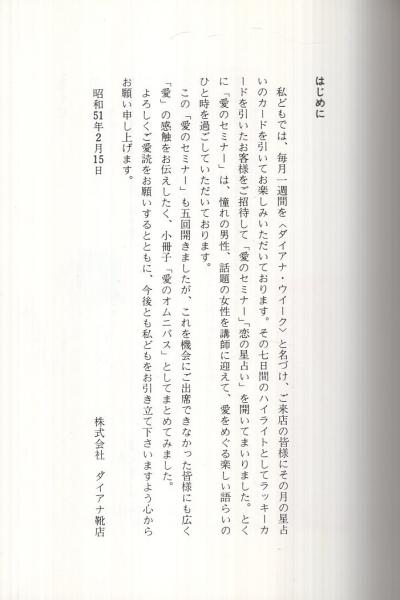 はじめに

私どもでは、毎月一週間を〈ダイアナ・ウイーク〉と名づけ、ご来店の皆様にその月の星占いのカードを引いてお楽しみいただいております。その七日間のハイライトとしてラッキーカードを引いたお客様をご招待して「愛のセミナー」「恋の星占い」を開いてまいりました。とくに「愛のセミナー」は、憧れの男性、話題の女性を講師に迎えて、愛をめぐる楽しい語らいのひと時を過ごしていただいております。

この「愛のセミナー」も五回開きましたが、これを機会にご出席できなかった皆様にも広く「愛」の感触をお伝えしたく、小冊子「愛のオムニバス」としてまとめてみました。

よろしくご愛読をお願いするとともに、今後とも私どもをお引き立て下さいますよう心からお願い申し上げます。

昭和51年2月15日

株式会社　ダイアナ靴店